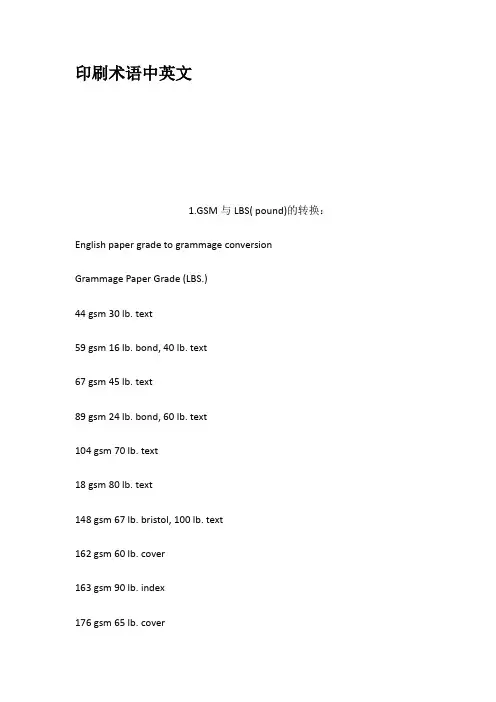 印刷术语中英文

1.GSM 与 LBS( pound)的转换：

English paper grade to grammage conversion

Grammage Paper Grade (LBS.)

44 gsm 30 lb. text

59 gsm 16 lb. bond, 40 lb. text

67 gsm 45 lb. text

89 gsm 24 lb. bond, 60 lb. text

104 gsm 70 lb. text

18 gsm 80 lb. text

148 gsm 67 lb. bristol, 100 lb. text

162 gsm 60 lb. cover

163 gsm 90 lb. index

176 gsm 65 lb. cover